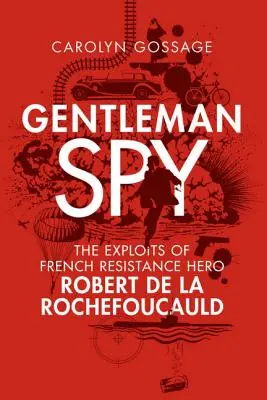 CAROLYN GOSSAGE

GENTLEMAN SPY

THE EXPLOITS OF FRENCH RESISTANCE HERO
ROBERT DE LA ROCHEFOUCAULD